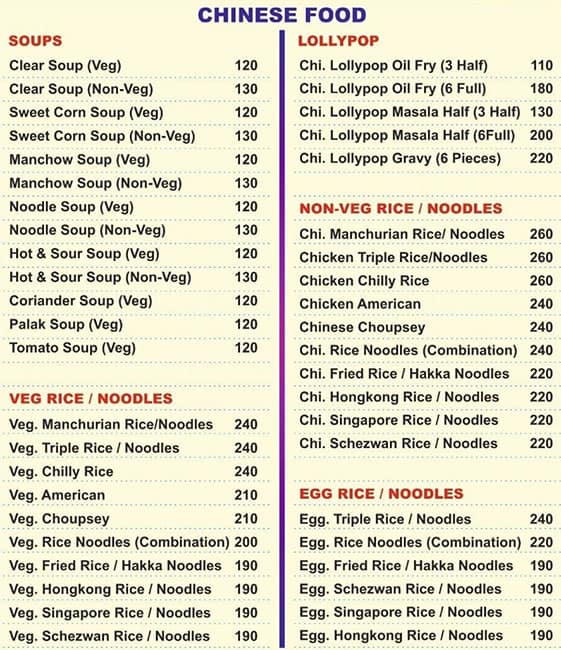 CHINESE FOOD

SOUPS

| | |
|---|---|
| Clear Soup (Veg) | 120 |
| Clear Soup (Non-Veg) | 130 |
| Sweet Corn Soup (Veg) | 120 |
| Sweet Corn Soup (Non-Veg) | 130 |
| Manchow Soup (Veg) | 120 |
| Manchow Soup (Non-Veg) | 130 |
| Noodle Soup (Veg) | 120 |
| Noodle Soup (Non-Veg) | 130 |
| Hot & Sour Soup (Veg) | 120 |
| Hot & Sour Soup (Non-Veg) | 130 |
| Coriander Soup (Veg) | 120 |
| Palak Soup (Veg) | 120 |
| Tomato Soup (Veg) | 120 |

VEG RICE / NOODLES

| | |
|---|---|
| Veg. Manchurian Rice/Noodles | 240 |
| Veg. Triple Rice / Noodles | 240 |
| Veg. Chilly Rice | 240 |
| Veg. American | 210 |
| Veg. Choupsey | 210 |
| Veg. Rice Noodles (Combination) | 200 |
| Veg. Fried Rice / Hakka Noodles | 190 |
| Veg. Hongkong Rice / Noodles | 190 |
| Veg. Singapore Rice / Noodles | 190 |
| Veg. Schezwan Rice / Noodles | 190 |

LOLLYPOP

| | |
|---|---|
| Chi. Lollypop Oil Fry (3 Half) | 110 |
| Chi. Lollypop Oil Fry (6 Full) | 180 |
| Chi. Lollypop Masala Half (3 Half) | 130 |
| Chi. Lollypop Masala Half (6Full) | 200 |
| Chi. Lollypop Gravy (6 Pieces) | 220 |

NON-VEG RICE / NOODLES

| | |
|---|---|
| Chi. Manchurian Rice/ Noodles | 260 |
| Chicken Triple Rice/Noodles | 260 |
| Chicken Chilly Rice | 260 |
| Chicken American | 240 |
| Chinese Choupsey | 240 |
| Chi. Rice Noodles (Combination) | 240 |
| Chi. Fried Rice / Hakka Noodles | 220 |
| Chi. Hongkong Rice / Noodles | 220 |
| Chi. Singapore Rice / Noodles | 220 |
| Chi. Schezwan Rice / Noodles | 220 |

EGG RICE / NOODLES

| | |
|---|---|
| Egg. Triple Rice / Noodles | 240 |
| Egg. Rice Noodles (Combination) | 220 |
| Egg. Fried Rice / Hakka Noodles | 190 |
| Egg. Schezwan Rice / Noodles | 190 |
| Egg. Singapore Rice / Noodles | 190 |
| Egg. Hongkong Rice / Noodles | 190 |